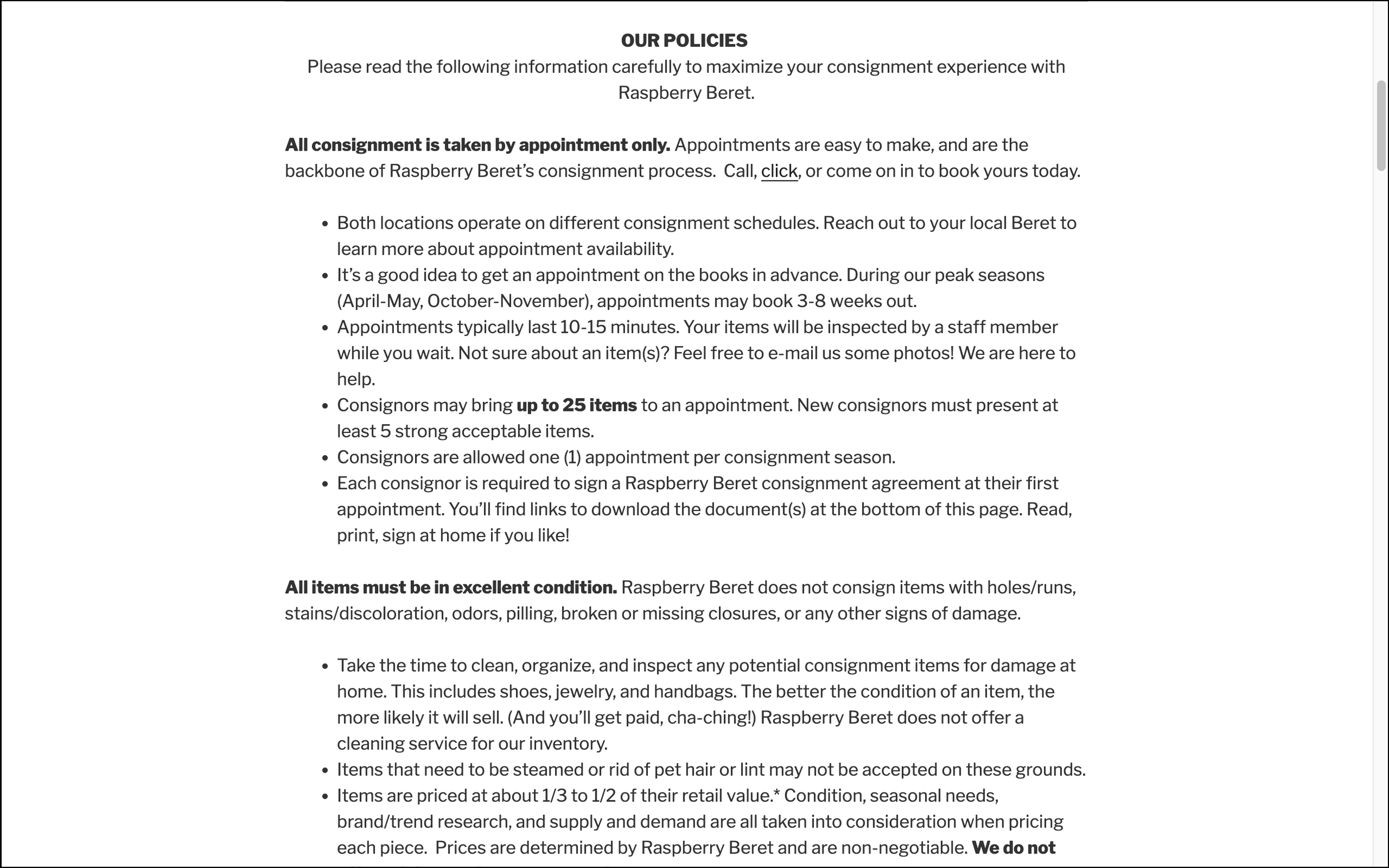 OUR POLICIES
Please read the following information carefully to maximize your consignment experience with Raspberry Beret.

All consignment is taken by appointment only. Appointments are easy to make, and are the backbone of Raspberry Beret's consignment process. Call, click, or come on in to book yours today.

- Both locations operate on different consignment schedules. Reach out to your local Beret to learn more about appointment availability.
- It's a good idea to get an appointment on the books in advance. During our peak seasons (April-May, October-November), appointments may book 3-8 weeks out.
- Appointments typically last 10-15 minutes. Your items will be inspected by a staff member while you wait. Not sure about an item(s)? Feel free to e-mail us some photos! We are here to help.
- Consignors may bring up to 25 items to an appointment. New consignors must present at least 5 strong acceptable items.
- Consignors are allowed one (1) appointment per consignment season.
- Each consignor is required to sign a Raspberry Beret consignment agreement at their first appointment. You'll find links to download the document(s) at the bottom of this page. Read, print, sign at home if you like!

All items must be in excellent condition. Raspberry Beret does not consign items with holes/runs, stains/discoloration, odors, pilling, broken or missing closures, or any other signs of damage.

- Take the time to clean, organize, and inspect any potential consignment items for damage at home. This includes shoes, jewelry, and handbags. The better the condition of an item, the more likely it will sell. (And you'll get paid, cha-ching!) Raspberry Beret does not offer a cleaning service for our inventory.
- Items that need to be steamed or rid of pet hair or lint may not be accepted on these grounds.
- Items are priced at about 1/3 to 1/2 of their retail value.* Condition, seasonal needs, brand/trend research, and supply and demand are all taken into consideration when pricing each piece. Prices are determined by Raspberry Beret and are non-negotiable. We do not